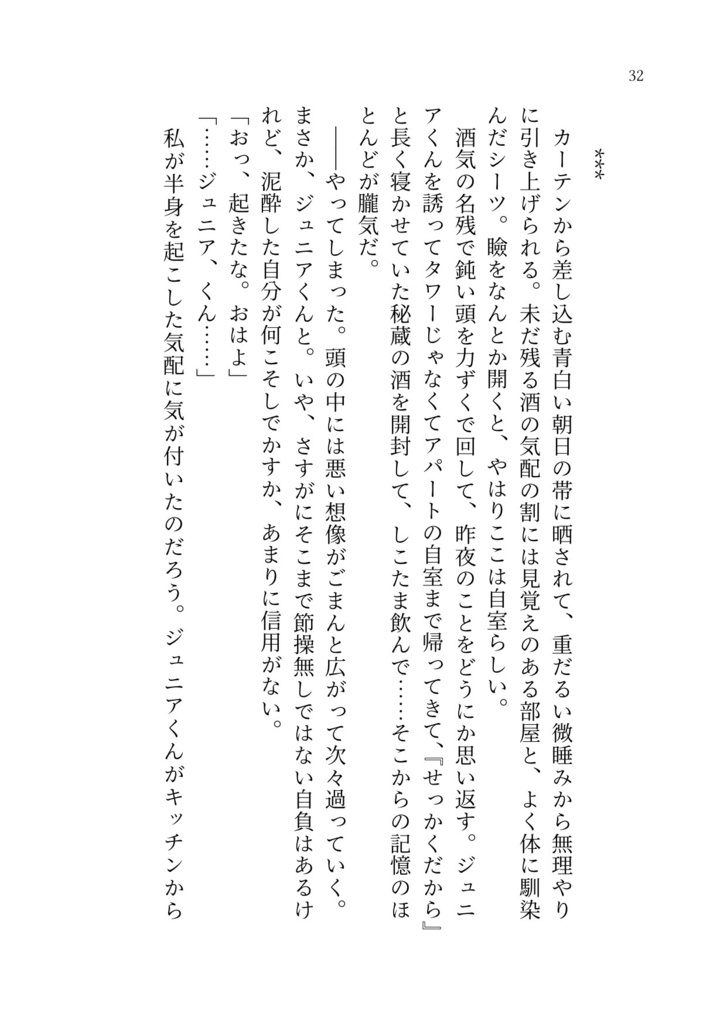 32

＊＊＊

カーテンから差し込む青白い朝日の帯に晒されて、重だるい微睡みから無理やりに引き上げられる。未だ残る酒の気配の割には見覚えのある部屋と、よく体に馴染んだシーツ。瞼をなんとか開くと、やはりここは自室らしい。
酒気の名残で鈍い頭を力ずくで回して、昨夜のことをどうにか思い返す。ジュニアくんを誘ってタワーじゃなくてアパートの自室まで帰ってきて、『せっかくだから』と長く寝かせていた秘蔵の酒を開封して、しこたま飲んで……そこからの記憶のほとんどが朧気だ。
――やってしまった。頭の中には悪い想像がごまんと広がって次々過っていく。まさか、ジュニアくんと。いや、さすがにそこまで節操無しではない自負はあるけれど、泥酔した自分が何こそしでかすか、あまりに信用がない。
「おっ、起きたな。おはよ」
「……ジュニア、くん……」
私が半身を起こした気配に気が付いたのだろう。ジュニアくんがキッチンから